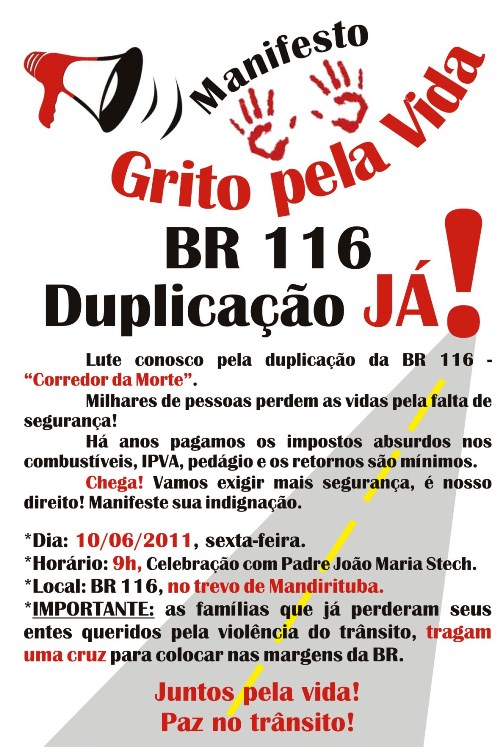 Manifesto

Grito pela Vida

BR 116

Duplicação JÁ!

Lute conosco pela duplicação da BR 116 - "Corredor da Morte".

Milhares de pessoas perdem as vidas pela falta de segurança!

Há anos pagamos os impostos absurdos nos combustíveis, IPVA, pedágio e os retornos são mínimos.

Chega! Vamos exigir mais segurança, é nosso direito! Manifeste sua indignação.

*Dia: 10/06/2011, sexta-feira.
*Horário: 9h, Celebração com Padre João Maria Stech.
*Local: BR 116, no trevo de Mandirituba.
*IMPORTANTE: as famílias que já perderam seus entes queridos pela violência do trânsito, tragam uma cruz para colocar nas margens da BR.

Juntos pela vida!
Paz no trânsito!